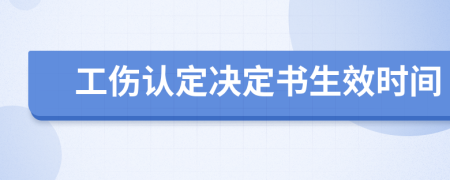 工伤认定决定书生效时间